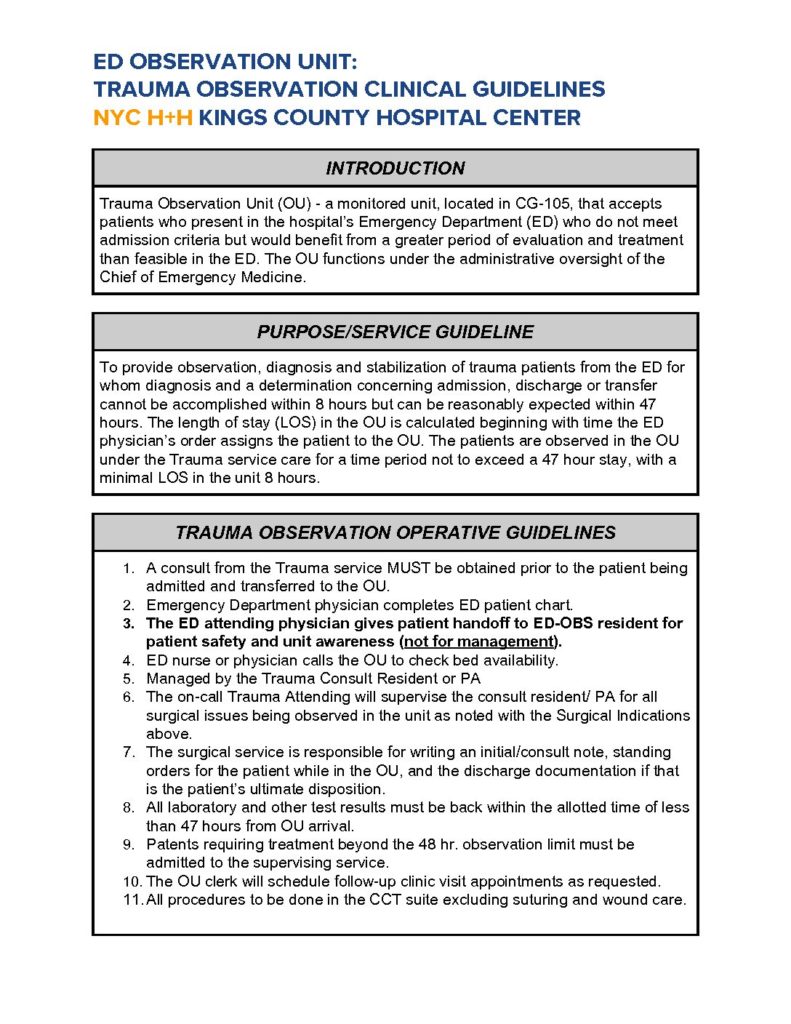 ED OBSERVATION UNIT:
TRAUMA OBSERVATION CLINICAL GUIDELINES
NYC H+H KINGS COUNTY HOSPITAL CENTER

INTRODUCTION

Trauma Observation Unit (OU) - a monitored unit, located in CG-105, that accepts patients who present in the hospital's Emergency Department (ED) who do not meet admission criteria but would benefit from a greater period of evaluation and treatment than feasible in the ED. The OU functions under the administrative oversight of the Chief of Emergency Medicine.

PURPOSE/SERVICE GUIDELINE

To provide observation, diagnosis and stabilization of trauma patients from the ED for whom diagnosis and a determination concerning admission, discharge or transfer cannot be accomplished within 8 hours but can be reasonably expected within 47 hours. The length of stay (LOS) in the OU is calculated beginning with time the ED physician's order assigns the patient to the OU. The patients are observed in the OU under the Trauma service care for a time period not to exceed a 47 hour stay, with a minimal LOS in the unit 8 hours.

TRAUMA OBSERVATION OPERATIVE GUIDELINES

1. A consult from the Trauma service MUST be obtained prior to the patient being admitted and transferred to the OU.
2. Emergency Department physician completes ED patient chart.
3. The ED attending physician gives patient handoff to ED-OBS resident for patient safety and unit awareness (not for management).
4. ED nurse or physician calls the OU to check bed availability.
5. Managed by the Trauma Consult Resident or PA
6. The on-call Trauma Attending will supervise the consult resident/ PA for all surgical issues being observed in the unit as noted with the Surgical Indications above.
7. The surgical service is responsible for writing an initial/consult note, standing orders for the patient while in the OU, and the discharge documentation if that is the patient's ultimate disposition.
8. All laboratory and other test results must be back within the allotted time of less than 47 hours from OU arrival.
9. Patents requiring treatment beyond the 48 hr. observation limit must be admitted to the supervising service.
10. The OU clerk will schedule follow-up clinic visit appointments as requested.
11. All procedures to be done in the CCT suite excluding suturing and wound care.